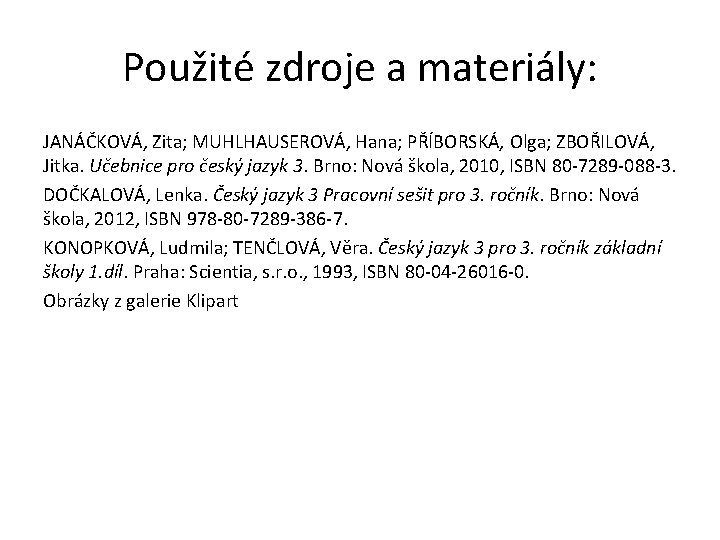 Použité zdroje a materiály:

JANÁČKOVÁ, Zita; MUHLHAUSEROVÁ, Hana; PŘÍBORSKÁ, Olga; ZBOŘILOVÁ, Jitka. Učebnice pro český jazyk 3. Brno: Nová škola, 2010, ISBN 80-7289-088-3.

DOČKALOVÁ, Lenka. Český jazyk 3 Pracovní sešit pro 3. ročník. Brno: Nová škola, 2012, ISBN 978-80-7289-386-7.

KONOPKOVÁ, Ludmila; TENČLOVÁ, Věra. Český jazyk 3 pro 3. ročník základní školy 1.díl. Praha: Scientia, s.r.o., 1993, ISBN 80-04-26016-0.

Obrázky z galerie Klipart